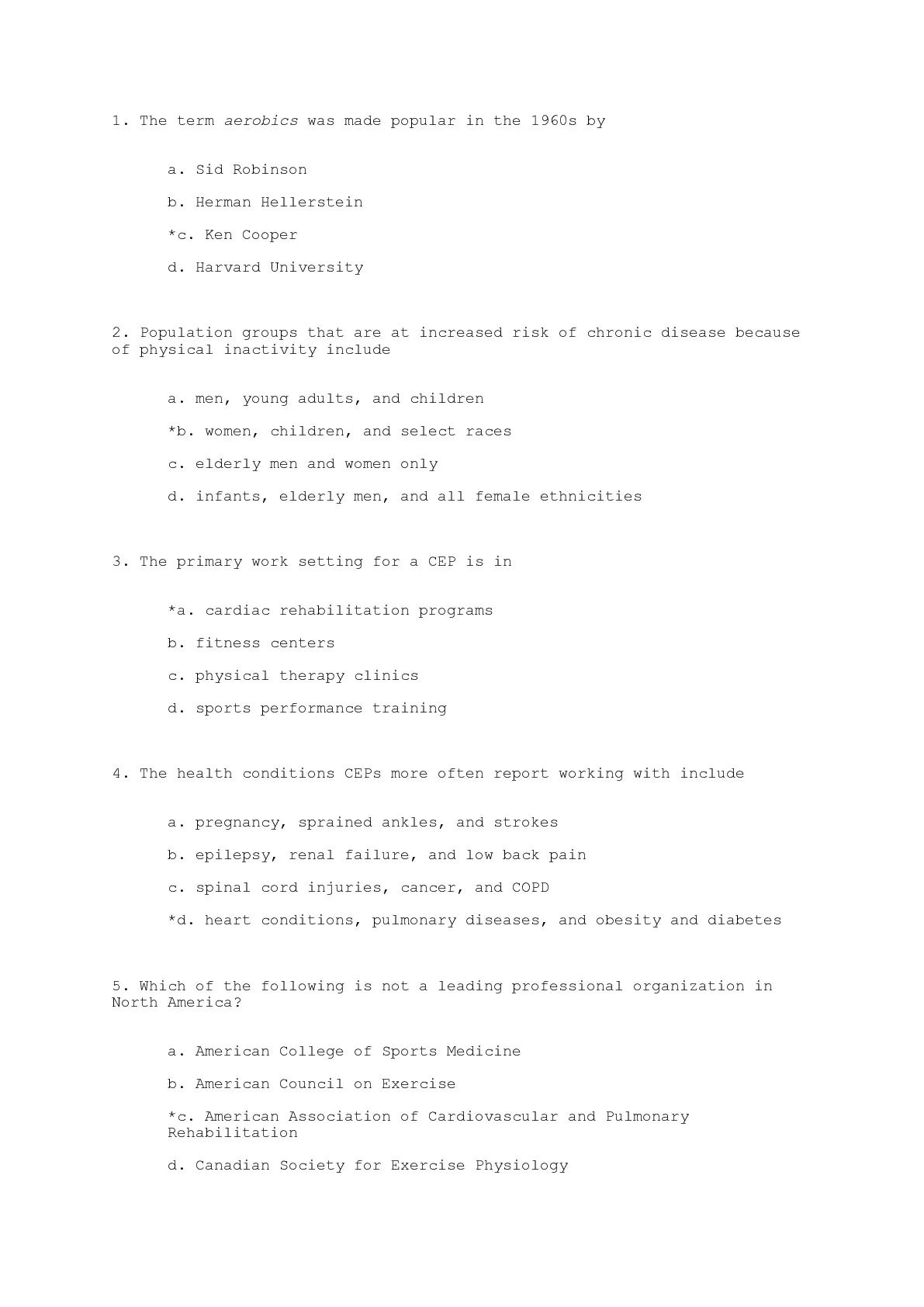 1. The term aerobics was made popular in the 1960s by

a. Sid Robinson

b. Herman Hellerstein

*c. Ken Cooper

d. Harvard University

2. Population groups that are at increased risk of chronic disease because of physical inactivity include

a. men, young adults, and children

*b. women, children, and select races

c. elderly men and women only

d. infants, elderly men, and all female ethnicities

3. The primary work setting for a CEP is in

*a. cardiac rehabilitation programs

b. fitness centers

c. physical therapy clinics

d. sports performance training

4. The health conditions CEPs more often report working with include

a. pregnancy, sprained ankles, and strokes

b. epilepsy, renal failure, and low back pain

c. spinal cord injuries, cancer, and COPD

*d. heart conditions, pulmonary diseases, and obesity and diabetes

5. Which of the following is not a leading professional organization in North America?

a. American College of Sports Medicine

b. American Council on Exercise

*c. American Association of Cardiovascular and Pulmonary Rehabilitation

d. Canadian Society for Exercise Physiology